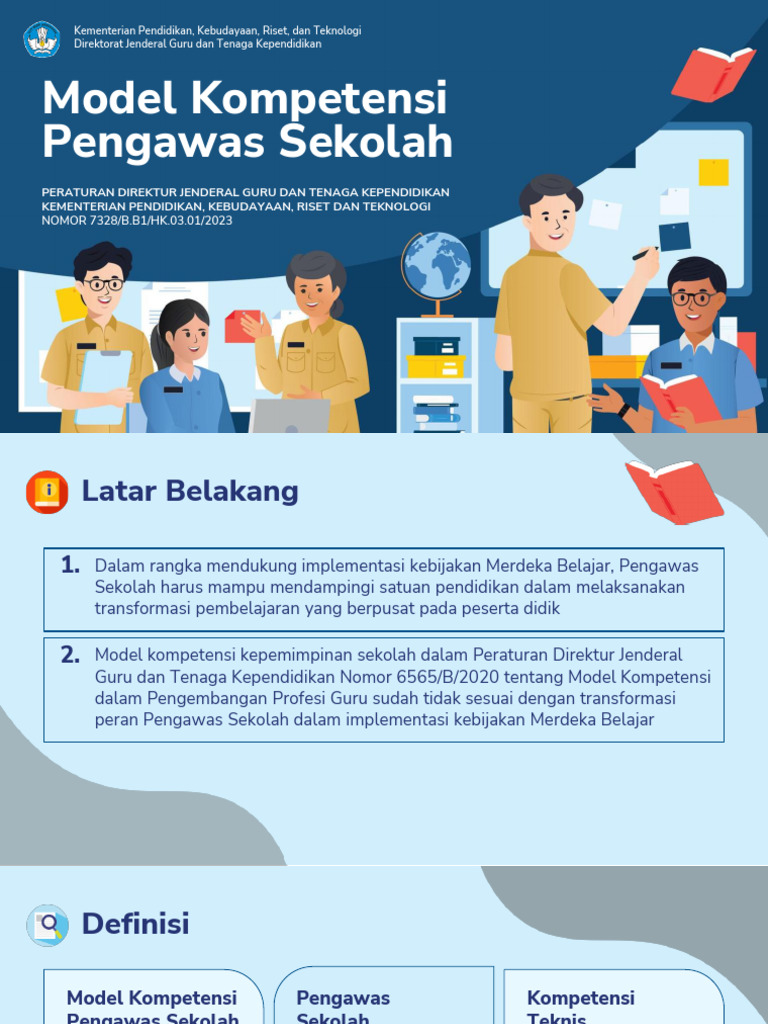 Kementerian Pendidikan, Kebudayaan, Riset, dan Teknologi
Direktorat Jenderal Guru dan Tenaga Kependidikan

Model Kompetensi Pengawas Sekolah

PERATURAN DIREKTUR JENDERAL GURU DAN TENAGA KEPENDIDIKAN
KEMENTERIAN PENDIDIKAN, KEBUDAYAAN, RISET DAN TEKNOLOGI
NOMOR 7328/B.B1/HK.03.01/2023

Latar Belakang

1. Dalam rangka mendukung implementasi kebijakan Merdeka Belajar, Pengawas Sekolah harus mampu mendampingi satuan pendidikan dalam melaksanakan transformasi pembelajaran yang berpusat pada peserta didik

2. Model kompetensi kepemimpinan sekolah dalam Peraturan Direktur Jenderal Guru dan Tenaga Kependidikan Nomor 6565/B/2020 tentang Model Kompetensi dalam Pengembangan Profesi Guru sudah tidak sesuai dengan transformasi peran Pengawas Sekolah dalam implementasi kebijakan Merdeka Belajar

Definisi

Model Kompetensi Pengawas Sekolah

Pengawas Sekolah

Kompetensi Teknis